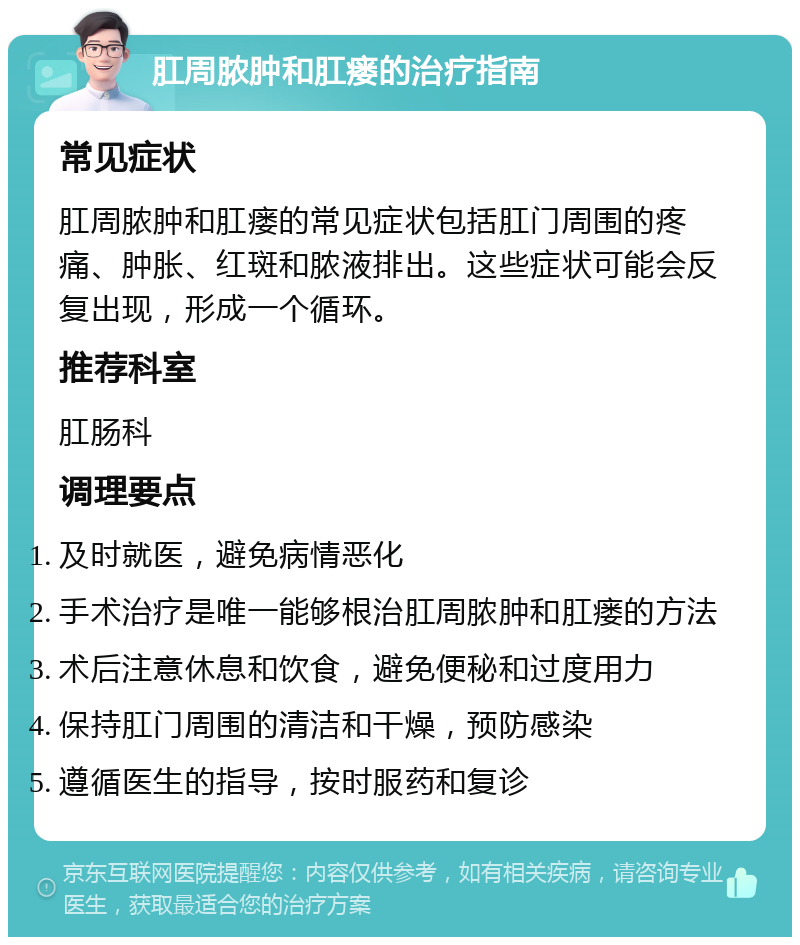 肛周脓肿和肛瘘的治疗指南

常见症状

肛周脓肿和肛瘘的常见症状包括肛门周围的疼痛、肿胀、红斑和脓液排出。这些症状可能会反复出现，形成一个循环。

推荐科室

肛肠科

调理要点

1. 及时就医，避免病情恶化
2. 手术治疗是唯一能够根治肛周脓肿和肛瘘的方法
3. 术后注意休息和饮食，避免便秘和过度用力
4. 保持肛门周围的清洁和干燥，预防感染
5. 遵循医生的指导，按时服药和复诊

京东互联网医院提醒您：内容仅供参考，如有相关疾病，请咨询专业医生，获取最适合您的治疗方案